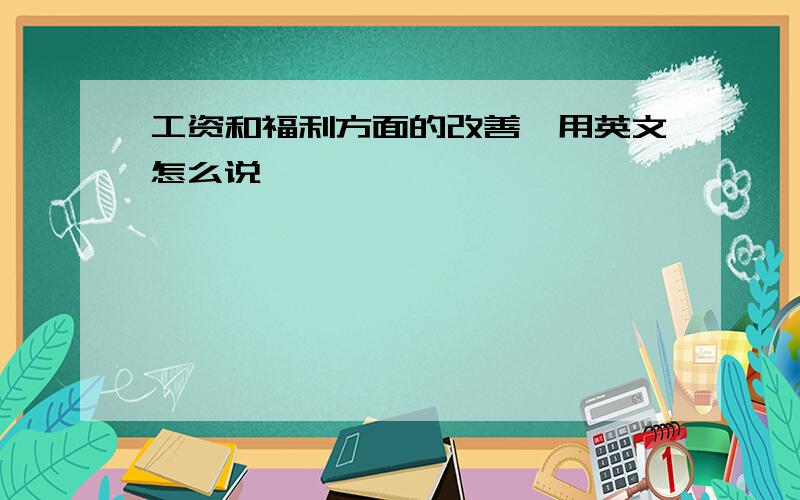 工资和福利方面的改善  用英文怎么说